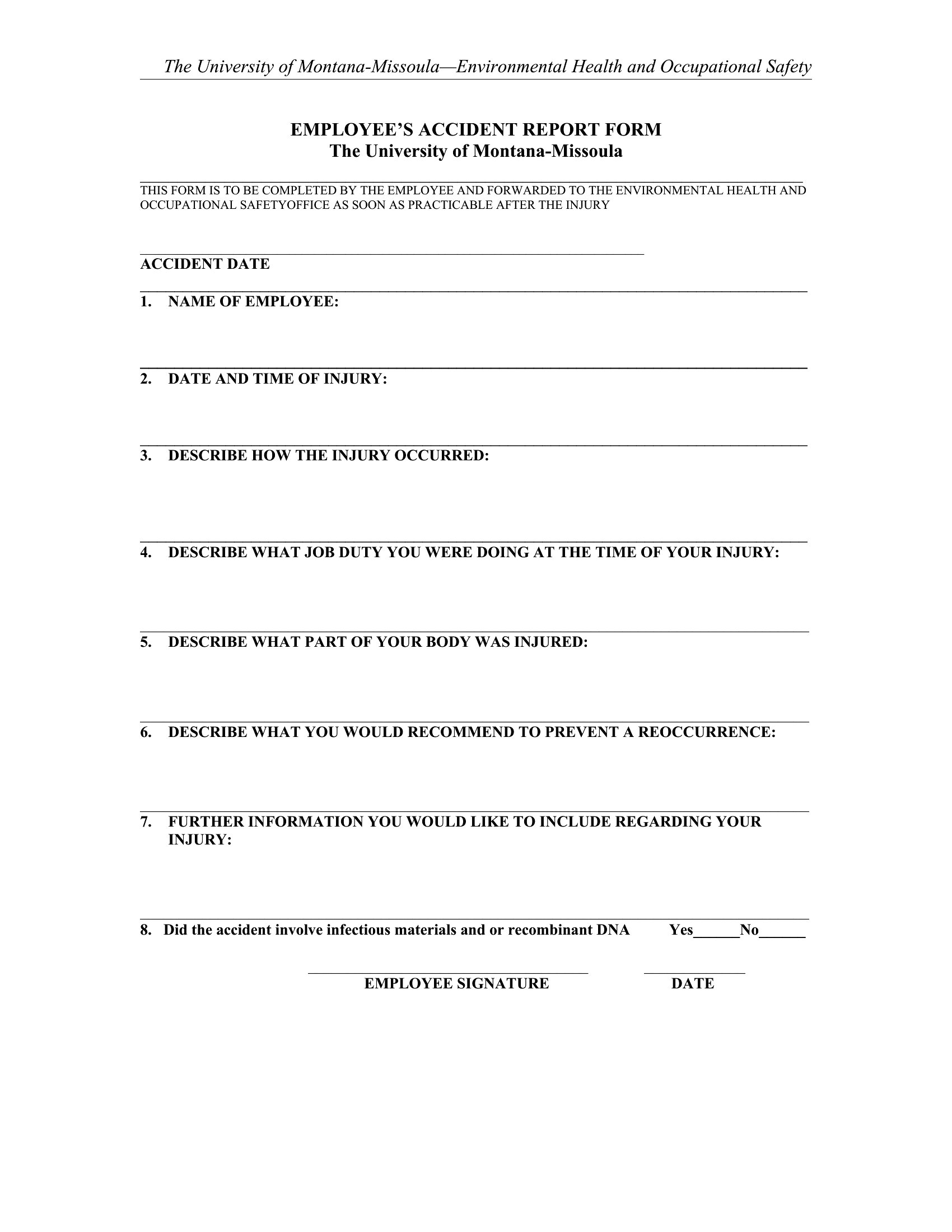 The University of Montana-Missoula—Environmental Health and Occupational Safety

EMPLOYEE'S ACCIDENT REPORT FORM
The University of Montana-Missoula

THIS FORM IS TO BE COMPLETED BY THE EMPLOYEE AND FORWARDED TO THE ENVIRONMENTAL HEALTH AND OCCUPATIONAL SAFETYOFFICE AS SOON AS PRACTICABLE AFTER THE INJURY

ACCIDENT DATE

1. NAME OF EMPLOYEE:

2. DATE AND TIME OF INJURY:

3. DESCRIBE HOW THE INJURY OCCURRED:

4. DESCRIBE WHAT JOB DUTY YOU WERE DOING AT THE TIME OF YOUR INJURY:

5. DESCRIBE WHAT PART OF YOUR BODY WAS INJURED:

6. DESCRIBE WHAT YOU WOULD RECOMMEND TO PREVENT A REOCCURRENCE:

7. FURTHER INFORMATION YOU WOULD LIKE TO INCLUDE REGARDING YOUR INJURY:

8. Did the accident involve infectious materials and or recombinant DNA Yes______No______

EMPLOYEE SIGNATURE DATE